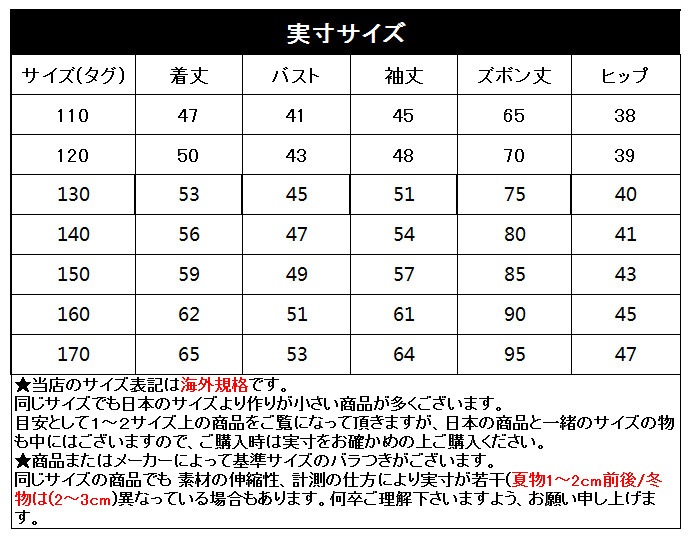 実寸サイズ

| サイズ(タグ) | 着丈 | バスト | 袖丈 | ズボン丈 | ヒップ |
|---|---|---|---|---|---|
| 110 | 47 | 41 | 45 | 65 | 38 |
| 120 | 50 | 43 | 48 | 70 | 39 |
| 130 | 53 | 45 | 51 | 75 | 40 |
| 140 | 56 | 47 | 54 | 80 | 41 |
| 150 | 59 | 49 | 57 | 85 | 43 |
| 160 | 62 | 51 | 61 | 90 | 45 |
| 170 | 65 | 53 | 64 | 95 | 47 |

★当店のサイズ表記は海外規格です。
同じサイズでも日本のサイズより作りが小さい商品が多くございます。
目安として1～2サイズ上の商品をご覧になって頂きますが、日本の商品と一緒のサイズの物も中にはございますので、ご購入時は実寸をお確かめの上ご購入ください。
★商品またはメーカーによって基準サイズのバラつきがございます。
同じサイズの商品でも 素材の伸縮性、計測の仕方により実寸が若干(夏物1～2cm前後/冬物は(2～3cm)異なっている場合もあります。何卒ご理解下さいますよう、お願い申し上げます。